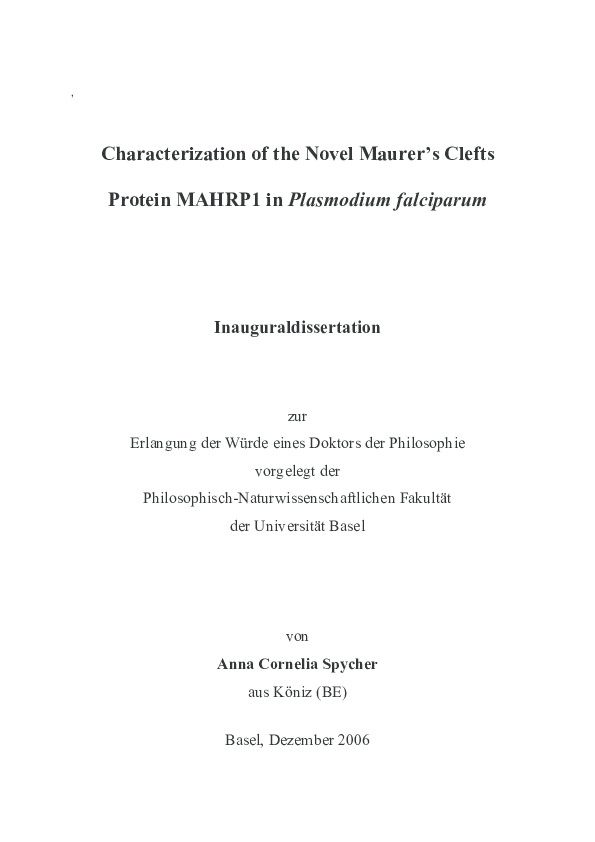 Characterization of the Novel Maurer's Clefts

Protein MAHRP1 in Plasmodium falciparum

Inauguraldissertation

zur
Erlangung der Würde eines Doktors der Philosophie
vorgelegt der
Philosophisch-Naturwissenschaftlichen Fakultät
der Universität Basel

von
Anna Cornelia Spycher
aus Köniz (BE)

Basel, Dezember 2006